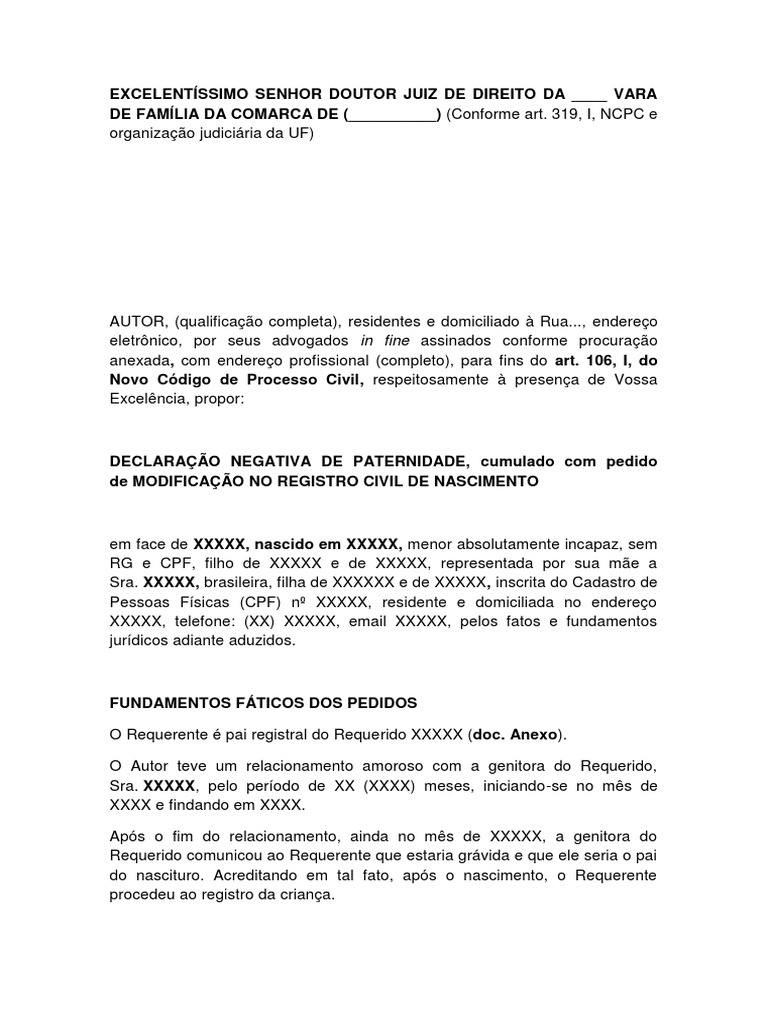 EXCELENTÍSSIMO SENHOR DOUTOR JUIZ DE DIREITO DA ____ VARA DE FAMÍLIA DA COMARCA DE (__________) (Conforme art. 319, I, NCPC e organização judiciária da UF)

AUTOR, (qualificação completa), residentes e domiciliado à Rua..., endereço eletrônico, por seus advogados in fine assinados conforme procuração anexada, com endereço profissional (completo), para fins do art. 106, I, do Novo Código de Processo Civil, respeitosamente à presença de Vossa Excelência, propor:

DECLARAÇÃO NEGATIVA DE PATERNIDADE, cumulado com pedido de MODIFICAÇÃO NO REGISTRO CIVIL DE NASCIMENTO

em face de XXXXX, nascido em XXXXX, menor absolutamente incapaz, sem RG e CPF, filho de XXXXX e de XXXXX, representada por sua mãe a Sra. XXXXX, brasileira, filha de XXXXXX e de XXXXX, inscrita do Cadastro de Pessoas Físicas (CPF) nº XXXXX, residente e domiciliada no endereço XXXXX, telefone: (XX) XXXXX, email XXXXX, pelos fatos e fundamentos jurídicos adiante aduzidos.

FUNDAMENTOS FÁTICOS DOS PEDIDOS

O Requerente é pai registral do Requerido XXXXX (doc. Anexo).

O Autor teve um relacionamento amoroso com a genitora do Requerido, Sra. XXXXX, pelo período de XX (XXXX) meses, iniciando-se no mês de XXXX e findando em XXXX.

Após o fim do relacionamento, ainda no mês de XXXXX, a genitora do Requerido comunicou ao Requerente que estaria grávida e que ele seria o pai do nascituro. Acreditando em tal fato, após o nascimento, o Requerente procedeu ao registro da criança.